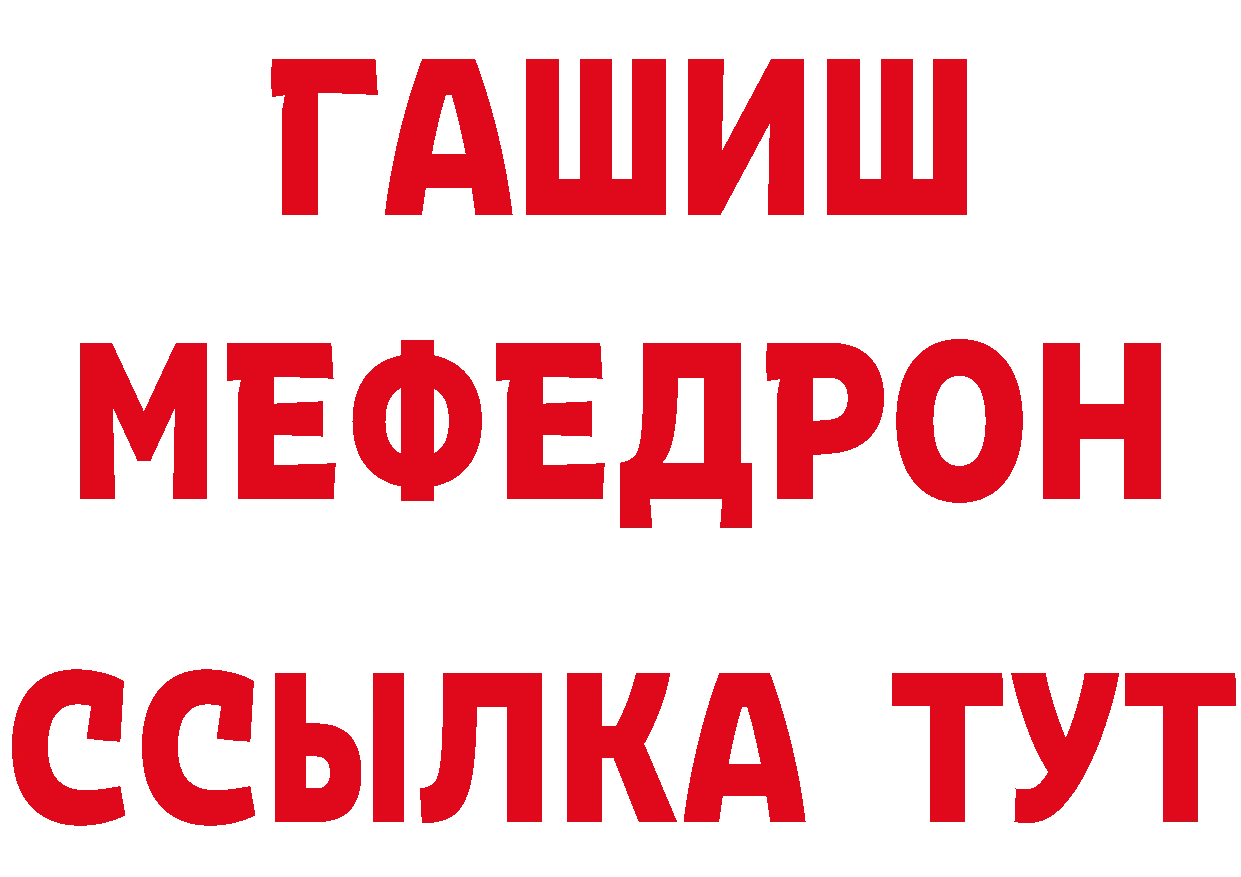 ГАШИШ
МЕФЕДРОН
ССЫЛКА ТУТ